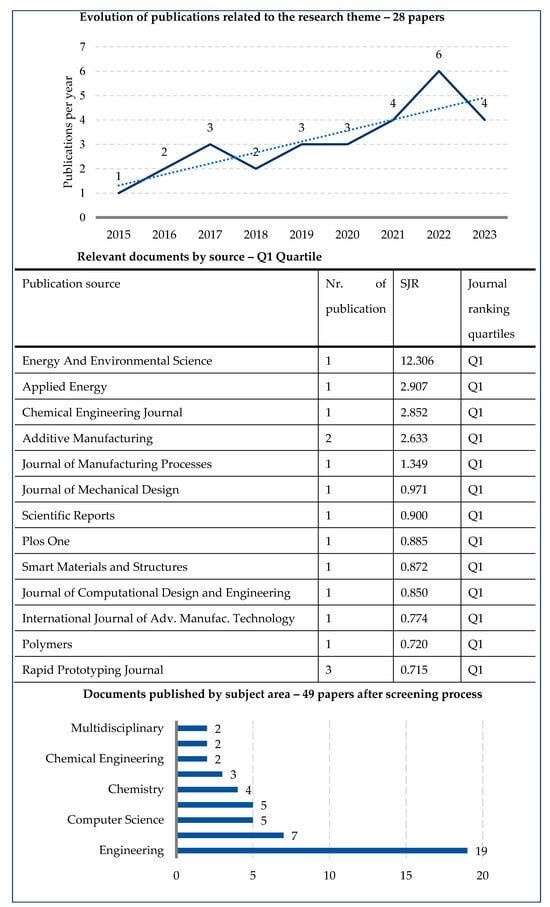 Evolution of publications related to the research theme – 28 papers

Publications per year

7
6
5
4
3
2
1
0

1 2 3 2 3 3 4 6 4

2015 2016 2017 2018 2019 2020 2021 2022 2023

Relevant documents by source – Q1 Quartile

| Publication source | Nr. of publication | SJR | Journal ranking quartiles |
|---|---|---|---|
| Energy And Environmental Science | 1 | 12.306 | Q1 |
| Applied Energy | 1 | 2.907 | Q1 |
| Chemical Engineering Journal | 1 | 2.852 | Q1 |
| Additive Manufacturing | 2 | 2.633 | Q1 |
| Journal of Manufacturing Processes | 1 | 1.349 | Q1 |
| Journal of Mechanical Design | 1 | 0.971 | Q1 |
| Scientific Reports | 1 | 0.900 | Q1 |
| Plos One | 1 | 0.885 | Q1 |
| Smart Materials and Structures | 1 | 0.872 | Q1 |
| Journal of Computational Design and Engineering | 1 | 0.850 | Q1 |
| International Journal of Adv. Manufac. Technology | 1 | 0.774 | Q1 |
| Polymers | 1 | 0.720 | Q1 |
| Rapid Prototyping Journal | 3 | 0.715 | Q1 |

Documents published by subject area – 49 papers after screening process

Multidisciplinary 2
2
Chemical Engineering 2
3
Chemistry 4
5
Computer Science 5
7
Engineering 19

0 5 10 15 20